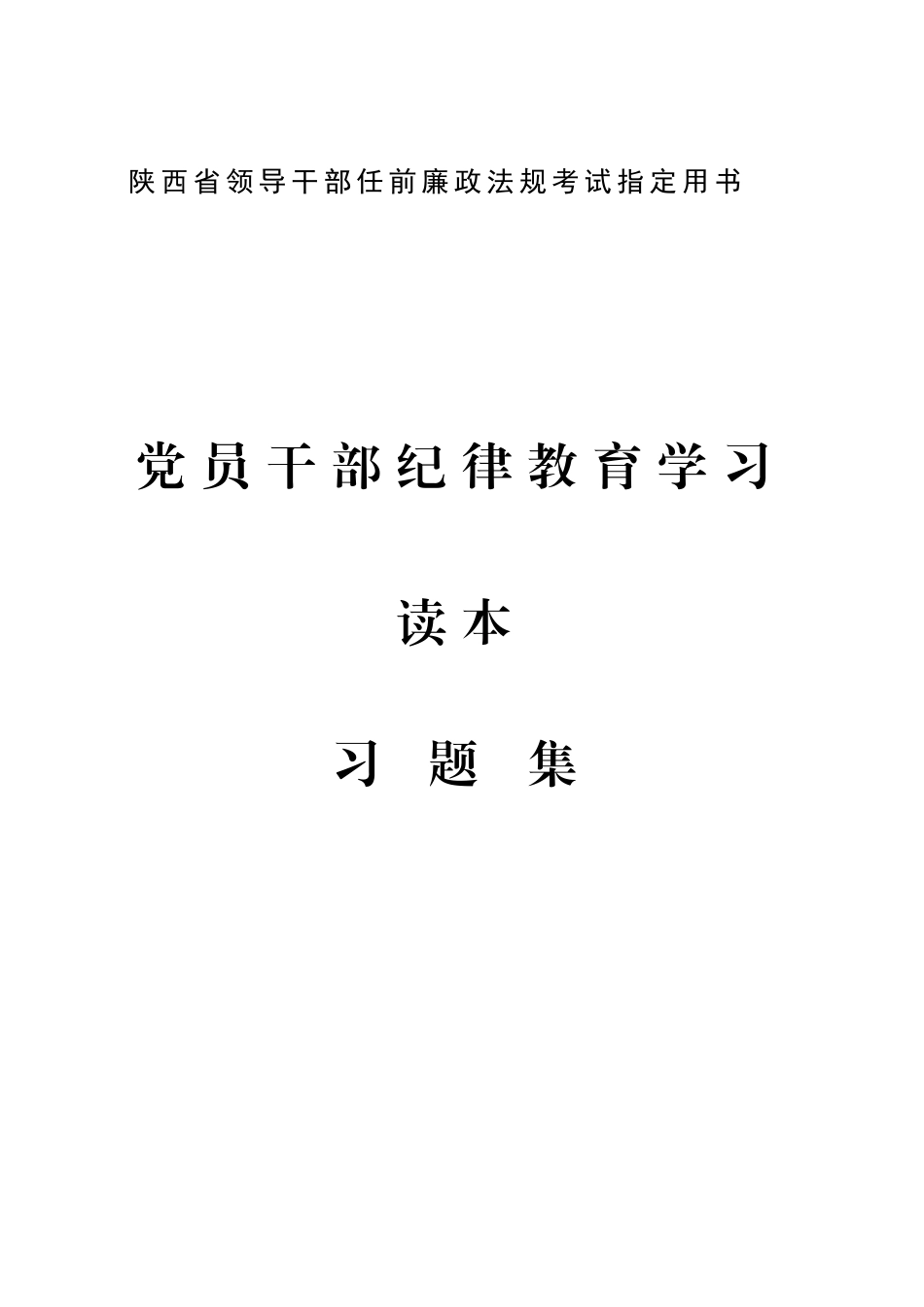 陕西省领导干部任前廉政法规考试指定用书

党员干部纪律教育学习

读本

习 题 集